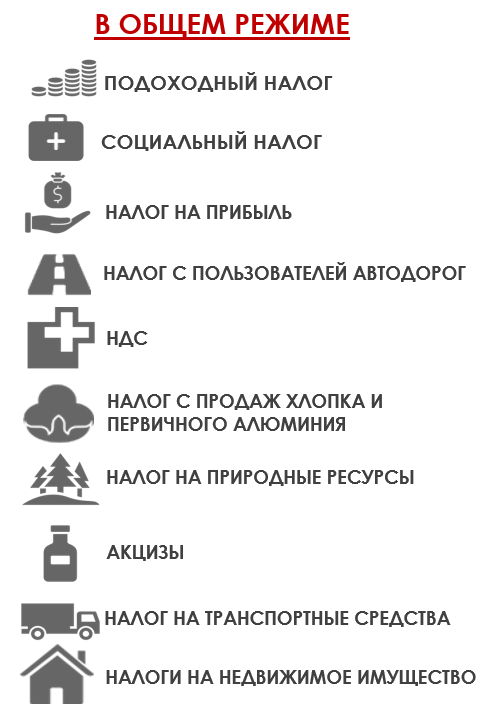 В ОБЩЕМ РЕЖИМЕ

ПОДОХОДНЫЙ НАЛОГ

СОЦИАЛЬНЫЙ НАЛОГ

$

НАЛОГ НА ПРИБЫЛЬ

НАЛОГ С ПОЛЬЗОВАТЕЛЕЙ АВТОДОРОГ

НДС

НАЛОГ С ПРОДАЖ ХЛОПКА И ПЕРВИЧНОГО АЛЮМИНИЯ

НАЛОГ НА ПРИРОДНЫЕ РЕСУРСЫ

АКЦИЗЫ

НАЛОГ НА ТРАНСПОРТНЫЕ СРЕДСТВА

НАЛОГИ НА НЕДВИЖИМОЕ ИМУЩЕСТВО